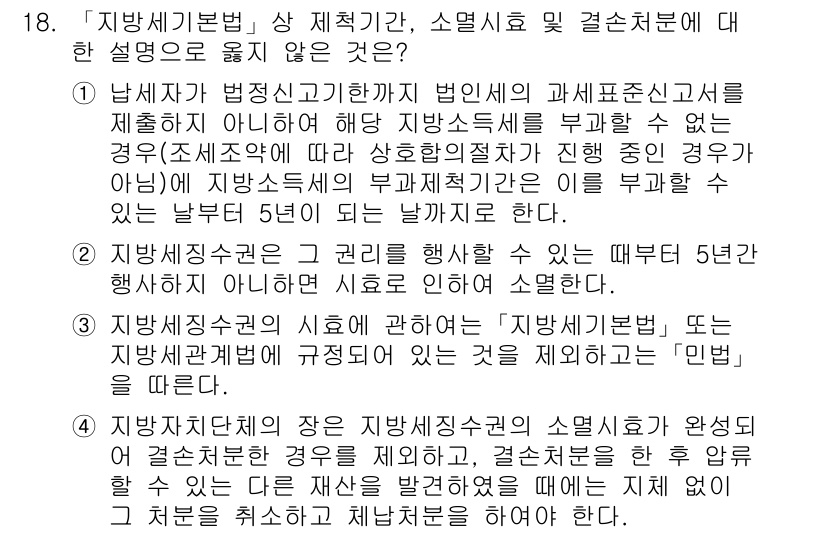 18. 「지방세기본법」상 제척기간, 소멸시효 및 결손처분에 대한 설명으로 옳지 않은 것은?

① 납세자가 법정신고기한까지 법인세의 과세표준신고서를 제출하지 아니하여 해당 지방소득세를 부과할 수 없는 경우(조세조약에 따라 상호합의절차가 진행 중인 경우가 아님)에 지방소득세의 부과제척기간은 이를 부과할 수 있는 날부터 5년이 되는 날까지로 한다.

② 지방세징수권은 그 권리를 행사할 수 있는 때부터 5년간 행사하지 아니하면 시효로 인하여 소멸한다.

③ 지방세징수권의 시효에 관하여는「지방세기본법」또는 지방세관계법에 규정되어 있는 것을 제외하고는「민법」을 따른다.

④ 지방자치단체의 장은 지방세징수권의 소멸시효가 완성되어 결손처분한 경우를 제외하고, 결손처분을 한 후 압류할 수 있는 다른 재산을 발견하였을 때에는 지체 없이 그 처분을 취소하고 체납처분을 하여야 한다.